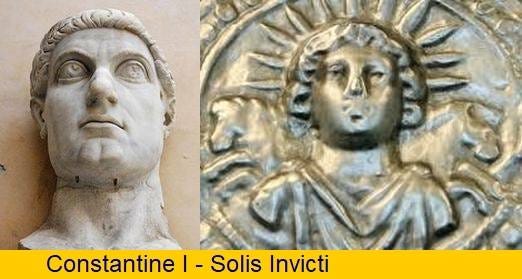 Constantine I - Solis Invicti